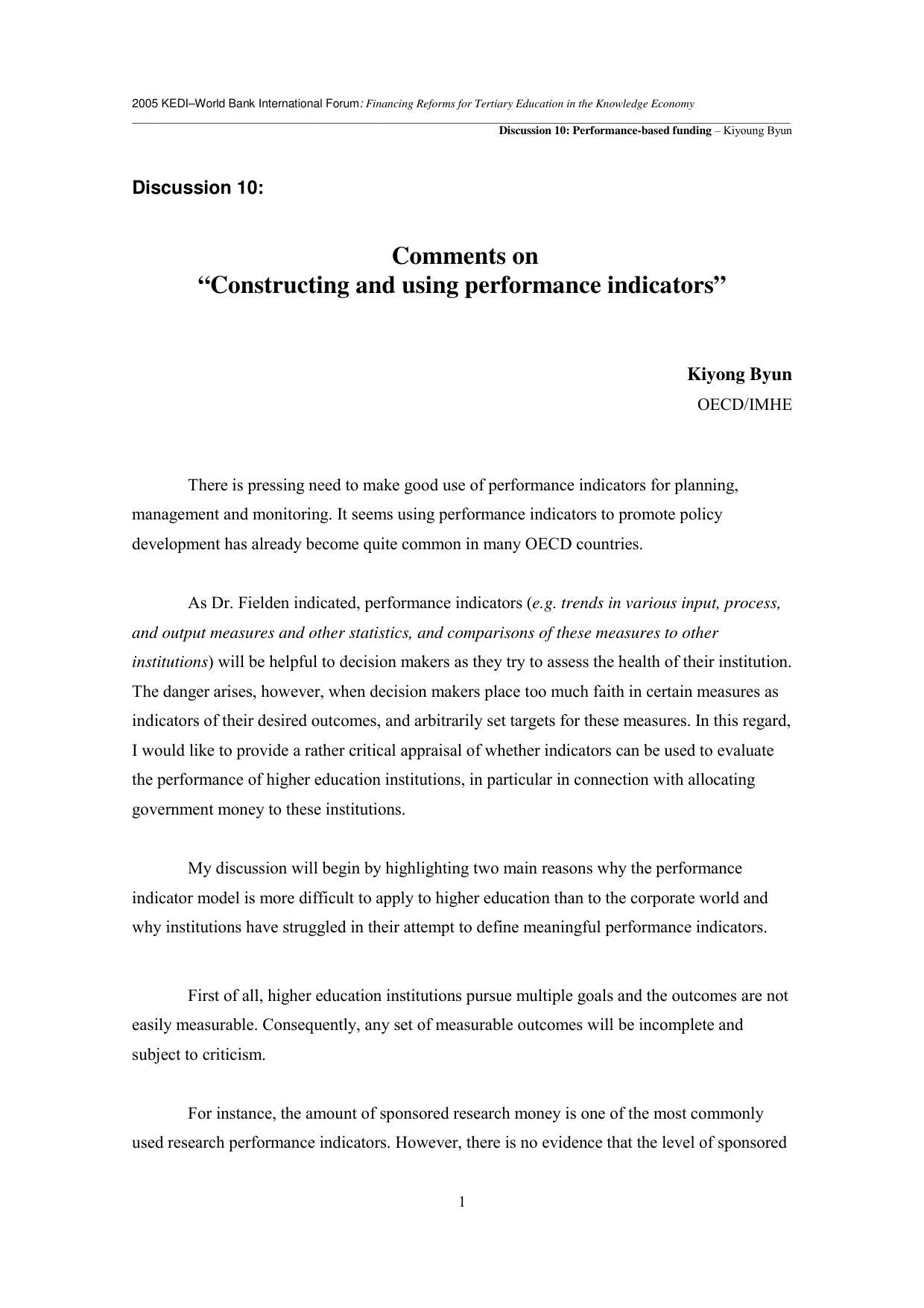 2005 KEDI–World Bank International Forum: Financing Reforms for Tertiary Education in the Knowledge Economy

Discussion 10: Performance-based funding – Kiyoung Byun

Discussion 10:

Comments on
“Constructing and using performance indicators”

Kiyong Byun
OECD/IMHE

There is pressing need to make good use of performance indicators for planning, management and monitoring. It seems using performance indicators to promote policy development has already become quite common in many OECD countries.

As Dr. Fielden indicated, performance indicators (e.g. trends in various input, process, and output measures and other statistics, and comparisons of these measures to other institutions) will be helpful to decision makers as they try to assess the health of their institution. The danger arises, however, when decision makers place too much faith in certain measures as indicators of their desired outcomes, and arbitrarily set targets for these measures. In this regard, I would like to provide a rather critical appraisal of whether indicators can be used to evaluate the performance of higher education institutions, in particular in connection with allocating government money to these institutions.

My discussion will begin by highlighting two main reasons why the performance indicator model is more difficult to apply to higher education than to the corporate world and why institutions have struggled in their attempt to define meaningful performance indicators.

First of all, higher education institutions pursue multiple goals and the outcomes are not easily measurable. Consequently, any set of measurable outcomes will be incomplete and subject to criticism.

For instance, the amount of sponsored research money is one of the most commonly used research performance indicators. However, there is no evidence that the level of sponsored

1